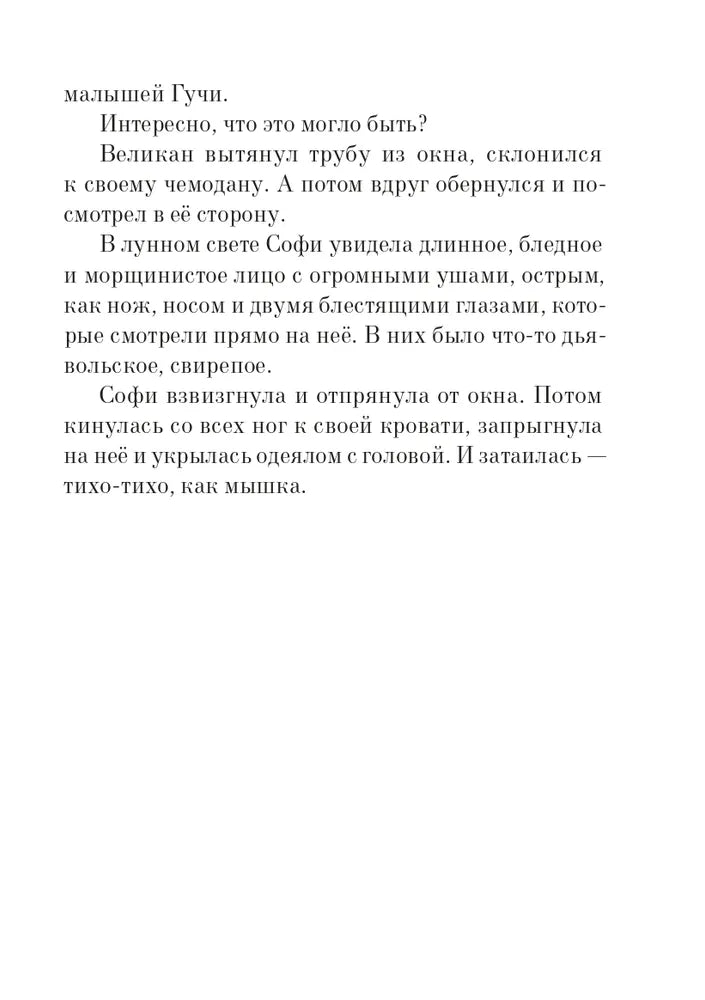 малышей Гучи.

Интересно, что это могло быть?

Великан вытянул трубу из окна, склонился к своему чемодану. А потом вдруг обернулся и посмотрел в её сторону.

В лунном свете Софи увидела длинное, бледное и морщинистое лицо с огромными ушами, острым, как нож, носом и двумя блестящими глазами, которые смотрели прямо на неё. В них было что-то дьявольское, свирепое.

Софи взвизгнула и отпрянула от окна. Потом кинулась со всех ног к своей кровати, запрыгнула на неё и укрылась одеялом с головой. И затаилась — тихо-тихо, как мышка.